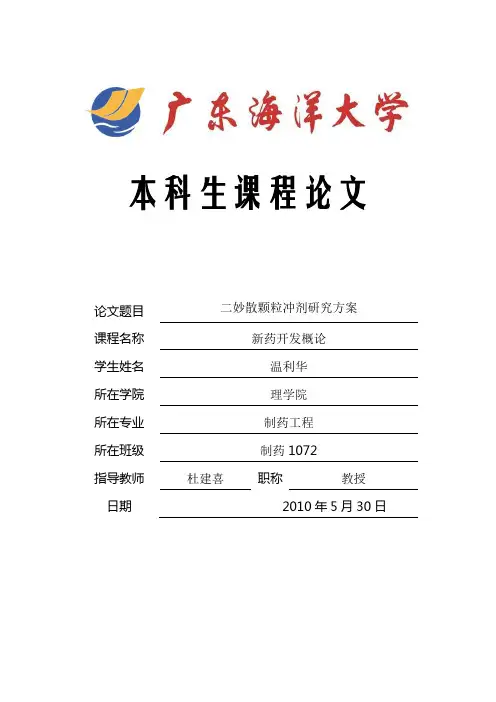 广东海洋大学

本科生课程论文

论文题目 二妙散颗粒冲剂研究方案

课程名称 新药开发概论

学生姓名 温利华

所在学院 理学院

所在专业 制药工程

所在班级 制药 1072

指导教师 杜建喜 职称 教授

日期 2010 年 5 月 30 日